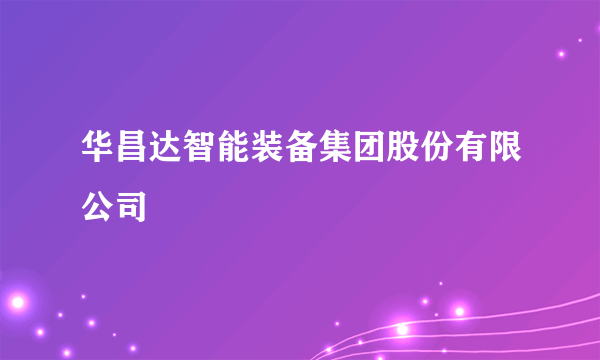 华昌达智能装备集团股份有限公司